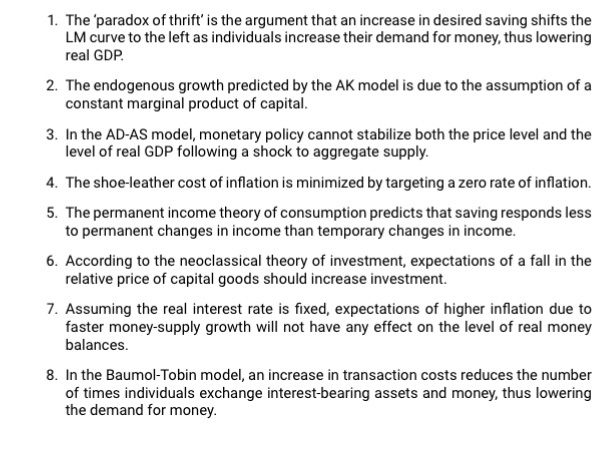 1. The 'paradox of thrift' is the argument that an increase in desired saving shifts the LM curve to the left as individuals increase their demand for money, thus lowering real GDP.

2. The endogenous growth predicted by the AK model is due to the assumption of a constant marginal product of capital.

3. In the AD-AS model, monetary policy cannot stabilize both the price level and the level of real GDP following a shock to aggregate supply.

4. The shoe-leather cost of inflation is minimized by targeting a zero rate of inflation.

5. The permanent income theory of consumption predicts that saving responds less to permanent changes in income than temporary changes in income.

6. According to the neoclassical theory of investment, expectations of a fall in the relative price of capital goods should increase investment.

7. Assuming the real interest rate is fixed, expectations of higher inflation due to faster money-supply growth will not have any effect on the level of real money balances.

8. In the Baumol-Tobin model, an increase in transaction costs reduces the number of times individuals exchange interest-bearing assets and money, thus lowering the demand for money.